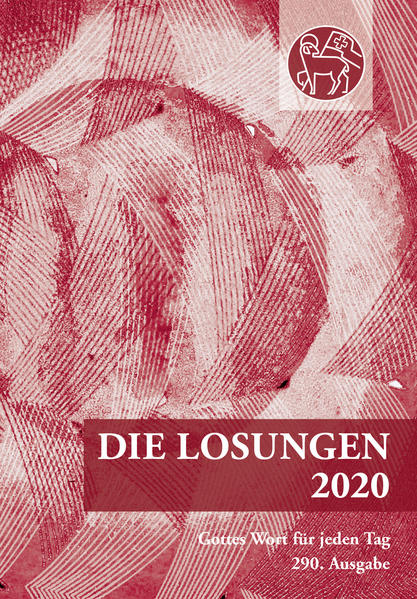 DIE LOSUNGEN
2020

Gottes Wort für jeden Tag
290. Ausgabe